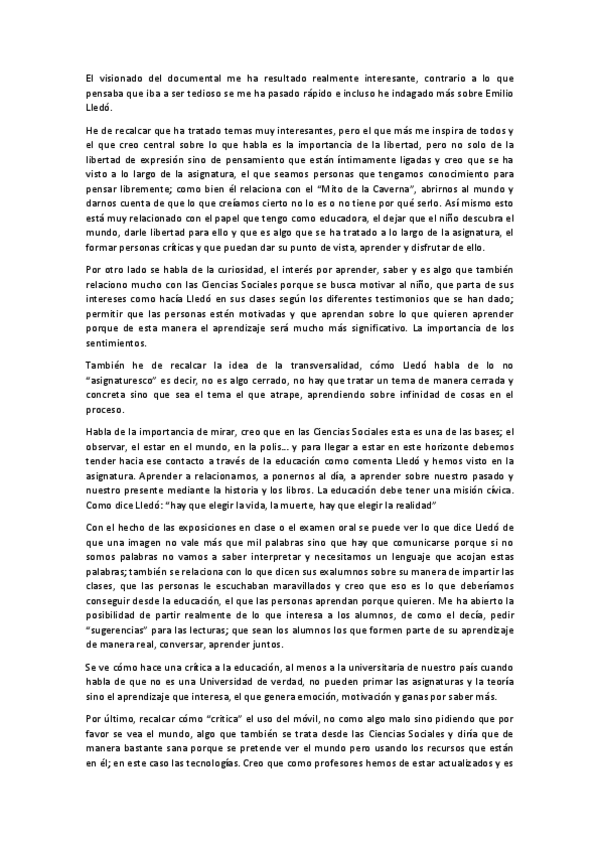 El visionado del documental me ha resultado realmente interesante, contrario a lo que pensaba que iba a ser tedioso se me ha pasado rápido e incluso he indagado más sobre Emilio Lledó.

He de recalcar que ha tratado temas muy interesantes, pero el que más me inspira de todos y el que creo central sobre lo que habla es la importancia de la libertad, pero no solo de la libertad de expresión sino de pensamiento que están íntimamente ligadas y creo que se ha visto a lo largo de la asignatura, el que seamos personas que tengamos conocimiento para pensar libremente; como bien él relaciona con el "Mito de la Caverna", abrirnos al mundo y darnos cuenta de que lo que creíamos cierto no lo es o no tiene por qué serlo. Así mismo esto está muy relacionado con el papel que tengo como educadora, el dejar que el niño descubra el mundo, darle libertad para ello y que es algo que se ha tratado a lo largo de la asignatura, el formar personas críticas y que puedan dar su punto de vista, aprender y disfrutar de ello.

Por otro lado se habla de la curiosidad, el interés por aprender, saber y es algo que también relaciono mucho con las Ciencias Sociales porque se busca motivar al niño, que parta de sus intereses como hacía Lledó en sus clases según los diferentes testimonios que se han dado; permitir que las personas estén motivadas y que aprendan sobre lo que quieren aprender porque de esta manera el aprendizaje será mucho más significativo. La importancia de los sentimientos.

También he de recalcar la idea de la transversalidad, cómo Lledó habla de lo no "asignaturesco" es decir, no es algo cerrado, no hay que tratar un tema de manera cerrada y concreta sino que sea el tema el que atrape, aprendiendo sobre infinidad de cosas en el proceso.

Habla de la importancia de mirar, creo que en las Ciencias Sociales esta es una de las bases; el observar, el estar en el mundo, en la polis... y para llegar a estar en este horizonte debemos tender hacia ese contacto a través de la educación como comenta Lledó y hemos visto en la asignatura. Aprender a relacionarnos, a ponernos al día, a aprender sobre nuestro pasado y nuestro presente mediante la historia y los libros. La educación debe tener una misión cívica. Como dice Lledó: "hay que elegir la vida, la muerte, hay que elegir la realidad"

Con el hecho de las exposiciones en clase o el examen oral se puede ver lo que dice Lledó de que una imagen no vale más que mil palabras sino que hay que comunicarse porque si no somos palabras no vamos a saber interpretar y necesitamos un lenguaje que acojan estas palabras; también se relaciona con lo que dicen sus exalumnos sobre su manera de impartir las clases, que las personas le escuchaban maravillados y creo que eso es lo que deberíamos conseguir desde la educación, el que las personas aprendan porque quieren. Me ha abierto la posibilidad de partir realmente de lo que interesa a los alumnos, de como el decía, pedir "sugerencias" para las lecturas; que sean los alumnos los que formen parte de su aprendizaje de manera real, conversar, aprender juntos.

Se ve cómo hace una crítica a la educación, al menos a la universitaria de nuestro país cuando habla de que no es una Universidad de verdad, no pueden primar las asignaturas y la teoría sino el aprendizaje que interesa, el que genera emoción, motivación y ganas por saber más.

Por último, recalcar cómo "critica" el uso del móvil, no como algo malo sino pidiendo que por favor se vea el mundo, algo que también se trata desde las Ciencias Sociales y diría que de manera bastante sana porque se pretende ver el mundo pero usando los recursos que están en él; en este caso las tecnologías. Creo que como profesores hemos de estar actualizados y es